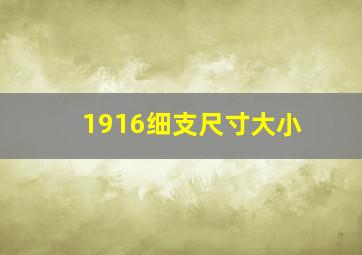 1916细支尺寸大小